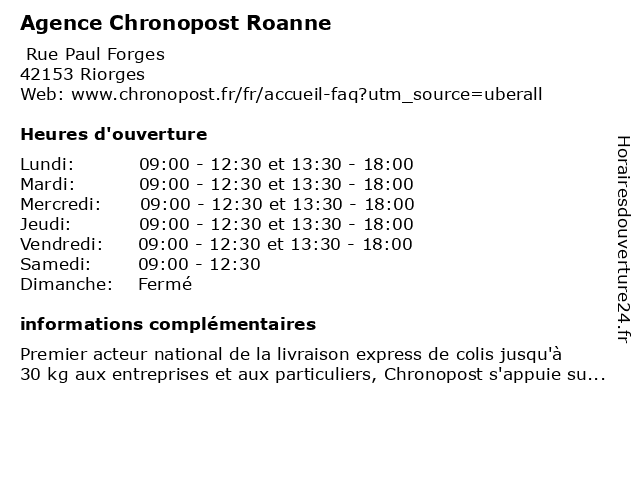 Agence Chronopost Roanne

Rue Paul Forges
42153 Riorges
Web: www.chronopost.fr/fr/accueil-faq?utm_source=uberall

Heures d'ouverture

| Lundi: | 09:00 - 12:30 et 13:30 - 18:00 |
|---|---|
| Mardi: | 09:00 - 12:30 et 13:30 - 18:00 |
| Mercredi: | 09:00 - 12:30 et 13:30 - 18:00 |
| Jeudi: | 09:00 - 12:30 et 13:30 - 18:00 |
| Vendredi: | 09:00 - 12:30 et 13:30 - 18:00 |
| Samedi: | 09:00 - 12:30 |
| Dimanche: | Fermé |

informations complémentaires

Premier acteur national de la livraison express de colis jusqu'à 30 kg aux entreprises et aux particuliers, Chronopost s'appuie su...

Horairesdouverture24.fr